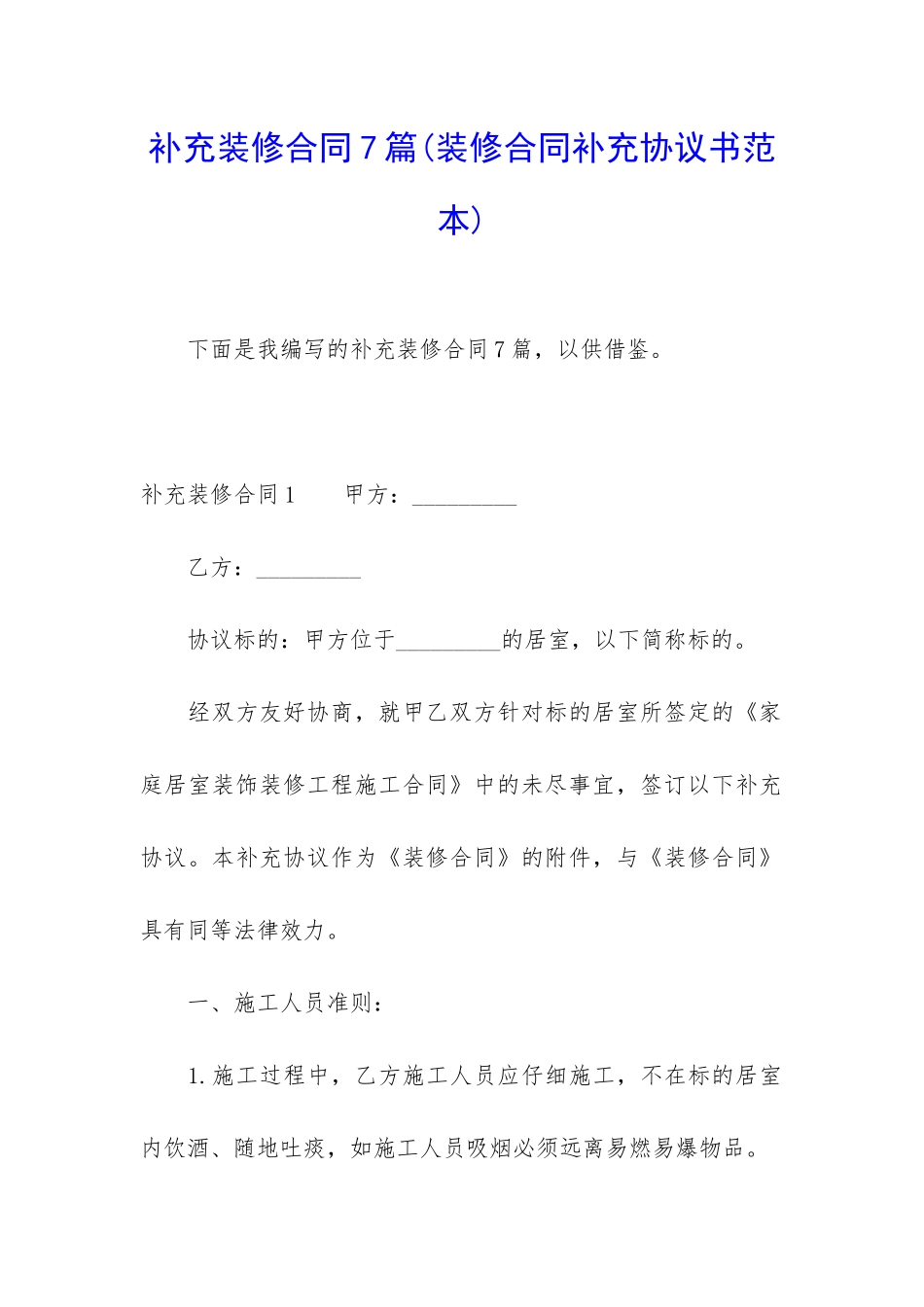 补充装修合同7篇(装修合同补充协议书范本)

下面是我编写的补充装修合同7篇，以供借鉴。

补充装修合同1　　甲方：_________

乙方：_________

协议标的：甲方位于_________的居室，以下简称标的。

经双方友好协商，就甲乙双方针对标的居室所签定的《家庭居室装饰装修工程施工合同》中的未尽事宜，签订以下补充协议。本补充协议作为《装修合同》的附件，与《装修合同》具有同等法律效力。

一、施工人员准则：

1.施工过程中，乙方施工人员应仔细施工，不在标的居室内饮酒、随地吐痰，如施工人员吸烟必须远离易燃易爆物品。